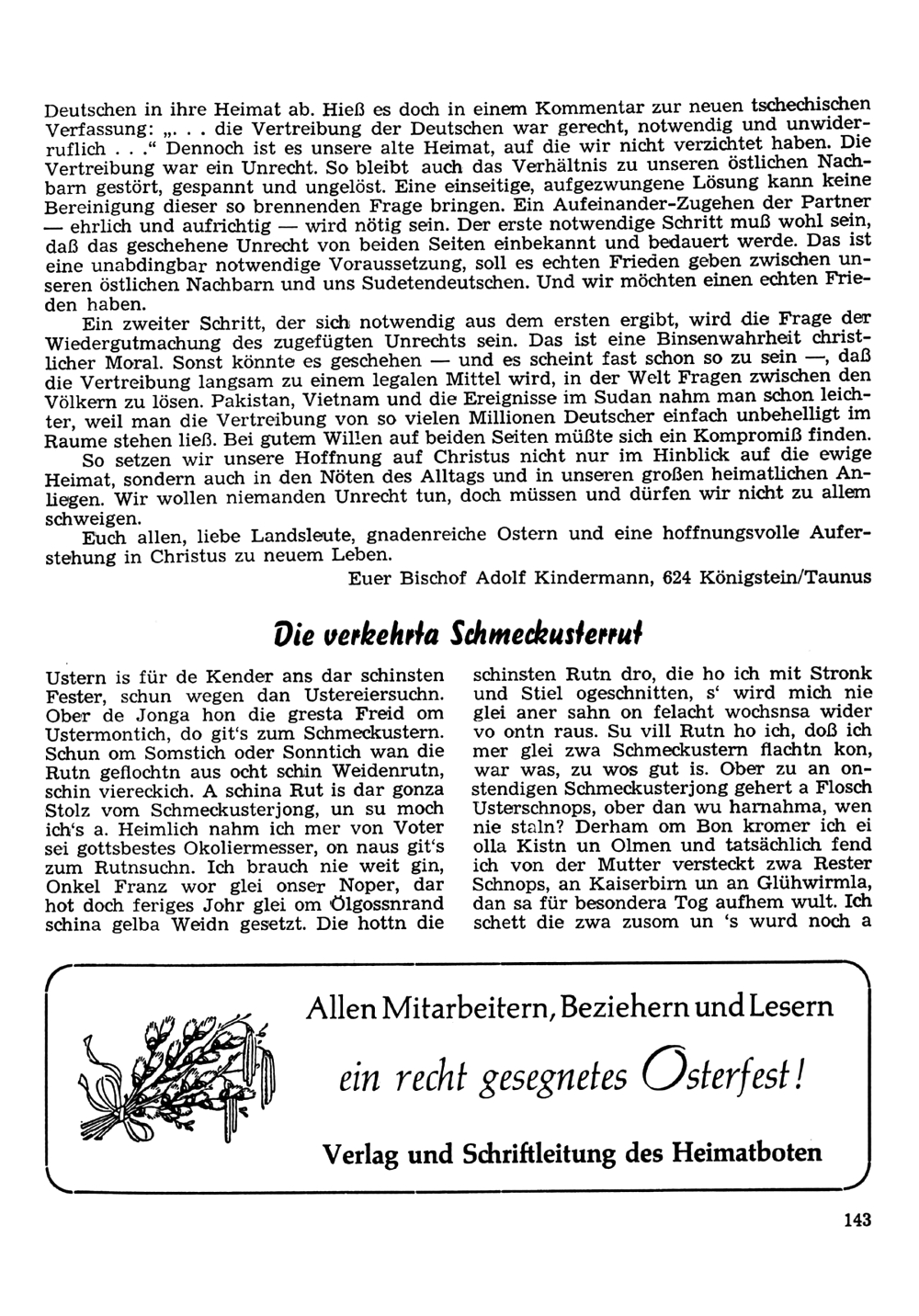 Deutschen in ihre Heimat ab. Hieß es doch in einem Kommentar zur neuen tschechischen Verfassung: „. . . die Vertreibung der Deutschen war gerecht, notwendig und unwiderruflich . . .“ Dennoch ist es unsere alte Heimat, auf die wir nicht verzichtet haben. Die Vertreibung war ein Unrecht. So bleibt auch das Verhältnis zu unseren östlichen Nachbarn gestört, gespannt und ungelöst. Eine einseitige, aufgezwungene Lösung kann keine Bereinigung dieser so brennenden Frage bringen. Ein Aufeinander-Zugehen der Partner — ehrlich und aufrichtig — wird nötig sein. Der erste notwendige Schritt muß wohl sein, daß das geschehene Unrecht von beiden Seiten einbekannt und bedauert werde. Das ist eine unabdingbar notwendige Voraussetzung, soll es echten Frieden geben zwischen unseren östlichen Nachbarn und uns Sudetendeutschen. Und wir möchten einen echten Frieden haben.

Ein zweiter Schritt, der sich notwendig aus dem ersten ergibt, wird die Frage der Wiedergutmachung des zugefügten Unrechts sein. Das ist eine Binsenwahrheit christlicher Moral. Sonst könnte es geschehen — und es scheint fast schon so zu sein —, daß die Vertreibung langsam zu einem legalen Mittel wird, in der Welt Fragen zwischen den Völkern zu lösen. Pakistan, Vietnam und die Ereignisse im Sudan nahm man schon leichter, weil man die Vertreibung von so vielen Millionen Deutscher einfach unbehelligt im Raume stehen ließ. Bei gutem Willen auf beiden Seiten müßte sich ein Kompromiß finden.

So setzen wir unsere Hoffnung auf Christus nicht nur im Hinblick auf die ewige Heimat, sondern auch in den Nöten des Alltags und in unseren großen heimatlichen Anliegen. Wir wollen niemanden Unrecht tun, doch müssen und dürfen wir nicht zu allem schweigen.

Euch allen, liebe Landsleute, gnadenreiche Ostern und eine hoffnungsvolle Auferstehung in Christus zu neuem Leben.

Euer Bischof Adolf Kindermann, 624 Königstein/Taunus

Die verkehrta Schmeckusterrut

Ustern is für de Kender ans dar schinsten Fester, schun wegen dan Ustereiersuchn. Ober de Jonga hon die gresta Freid om Ustermontich, do git's zum Schmeckustern. Schun om Somstich oder Sonntich wan die Rutn geflochtn aus ocht schin Weidenrutn, schin viereckich. A schina Rut is dar gonza Stolz vom Schmeckusterjong, un su moch ich's a. Heimlich nahm ich mer von Voter sei gottsbestes Okoliermesser, on naus git's zum Rutnsuchn. Ich brauch nie weit gin, Onkel Franz wor glei onser Noper, dar hot doch feriges Johr glei om Ölgossnrand schina gelba Weidn gesetzt. Die hottn die schinsten Rutn dro, die ho ich mit Stronk und Stiel ogeschnitten, s' wird mich nie glei aner sahn on felacht wochsnsa wider vo ontn raus. Su vill Rutn ho ich, doß ich mer glei zwa Schmeckustern flachtn kon, war was, zu wos gut is. Ober zu an onstendigen Schmeckusterjong gehert a Flosch Usterschnops, ober dan wu harnahma, wen nie staln? Derham om Bon kromer ich ei olla Kistn un Olmen und tatsächlich fend ich von der Mutter versteckt zwa Rester Schnops, an Kaiserbirn un an Glühwirmla, dan sa für besondera Tog aufhem wult. Ich schett die zwa zusom un 's wurd noch a

Allen Mitarbeitern, Beziehern und Lesern
ein recht gesegnetes Osterfest!
Verlag und Schriftleitung des Heimatboten

143